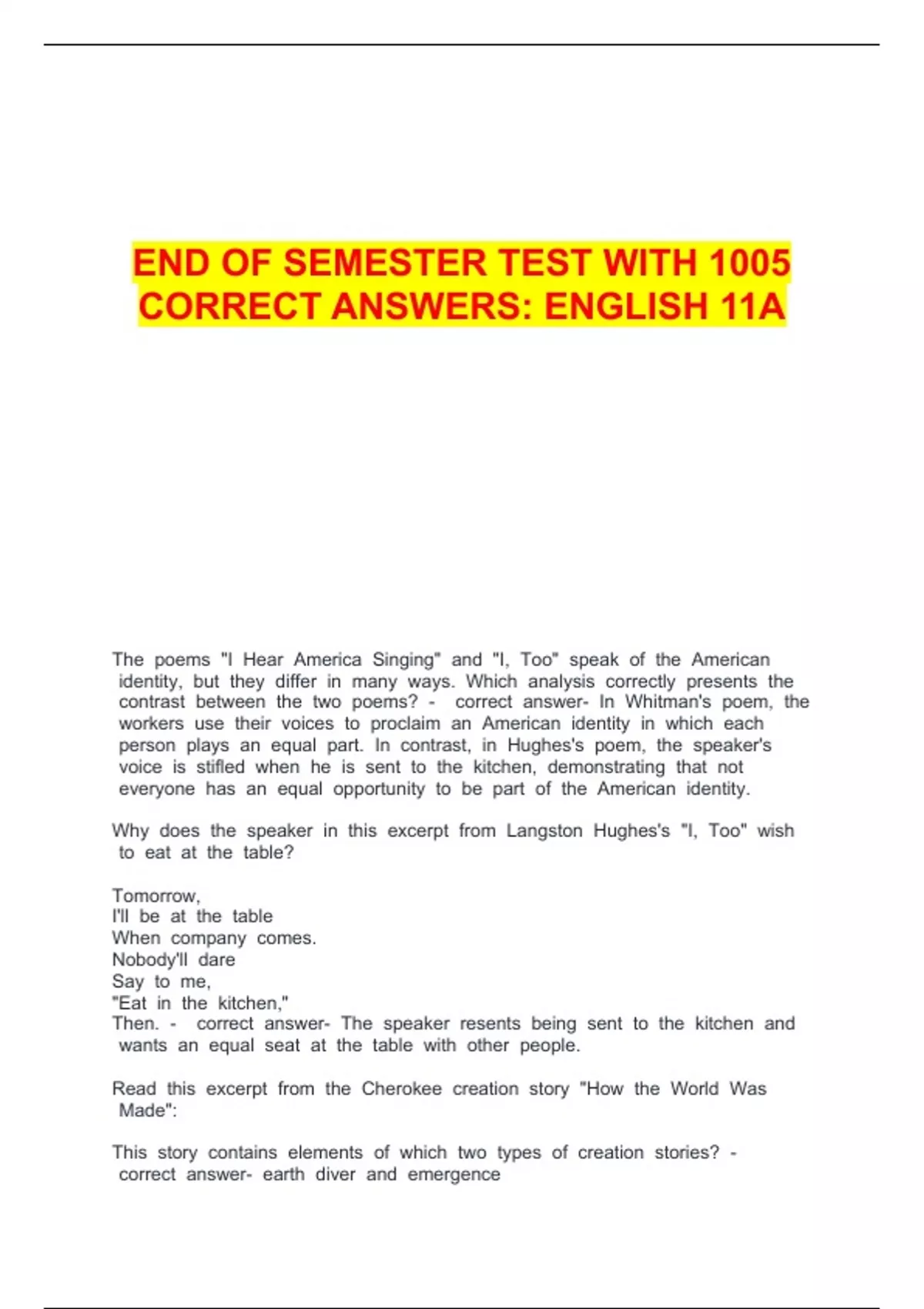 END OF SEMESTER TEST WITH 1005 CORRECT ANSWERS: ENGLISH 11A

The poems "I Hear America Singing" and "I, Too" speak of the American identity, but they differ in many ways. Which analysis correctly presents the contrast between the two poems? - correct answer- In Whitman's poem, the workers use their voices to proclaim an American identity in which each person plays an equal part. In contrast, in Hughes's poem, the speaker's voice is stifled when he is sent to the kitchen, demonstrating that not everyone has an equal opportunity to be part of the American identity.

Why does the speaker in this excerpt from Langston Hughes's "I, Too" wish to eat at the table?

Tomorrow,
I'll be at the table
When company comes.
Nobody'll dare
Say to me,
"Eat in the kitchen,"
Then. - correct answer- The speaker resents being sent to the kitchen and wants an equal seat at the table with other people.

Read this excerpt from the Cherokee creation story "How the World Was Made":

This story contains elements of which two types of creation stories? - correct answer- earth diver and emergence